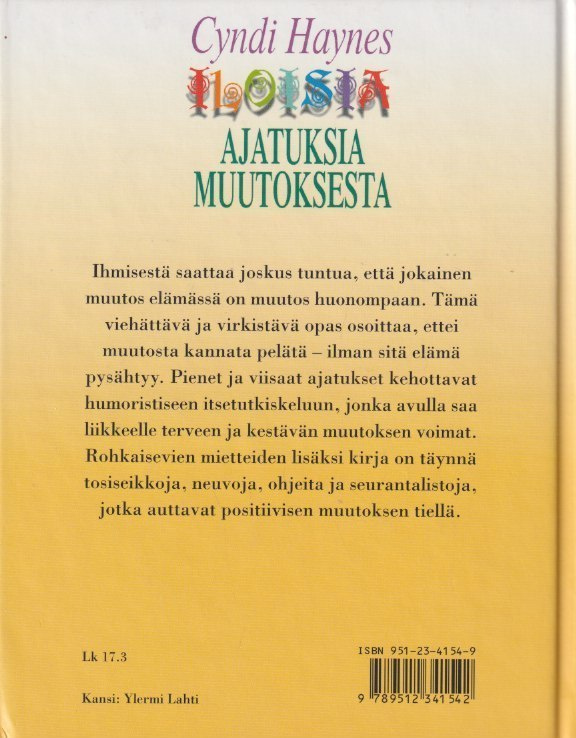 Cyndi Haynes
ILOISIA
AJATUKSIA
MUUTOKSESTA

Ihmisestä saattaa joskus tuntua, että jokainen muutos elämässä on muutos huonompaan. Tämä viehättävä ja virkistävä opas osoittaa, ettei muutosta kannata pelätä – ilman sitä elämä pysähtyy. Pienet ja viisaat ajatukset kehottavat humoristiseen itsetutkiskeluun, jonka avulla saa liikkeelle terveen ja kestävän muutoksen voimat. Rohkaisevien mietteiden lisäksi kirja on täynnä tosiseikkoja, neuvoja, ohjeita ja seurantalistoja, jotka auttavat positiivisen muutoksen tiellä.

Lk 17.3

Kansi: Ylermi Lahti

ISBN 951-23-4154-9

9 789512 341542